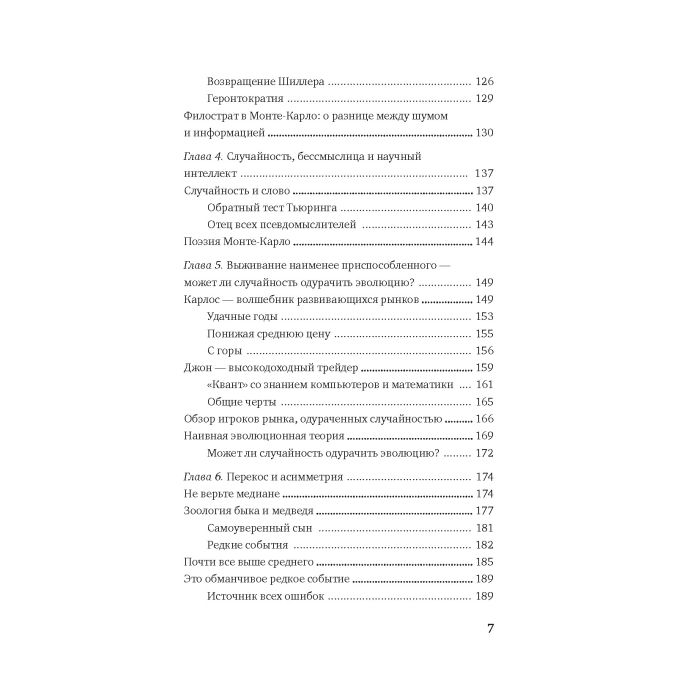 Возвращение Шиллера 126

Геронтократия 129

Филострат в Монте-Карло: о разнице между шумом и информацией 130

Глава 4. Случайность, бессмыслица и научный интеллект 137

Случайность и слово 137

Обратный тест Тьюринга 140

Отец всех псевдомыслителей 143

Поэзия Монте-Карло 144

Глава 5. Выживание наименее приспособленного — может ли случайность одурачить эволюцию? 149

Карлос — волшебник развивающихся рынков 149

Удачные годы 153

Понижая среднюю цену 155

С горы 156

Джон — высокодоходный трейдер 159

«Квант» со знанием компьютеров и математики 161

Общие черты 165

Обзор игроков рынка, одураченных случайностью 166

Наивная эволюционная теория 169

Может ли случайность одурачить эволюцию? 172

Глава 6. Перекос и асимметрия 174

Не верьте медиане 174

Зоология быка и медведя 177

Самоуверенный сын 181

Редкие события 182

Почти все выше среднего 185

Это обманчивое редкое событие 189

Источник всех ошибок 189

7